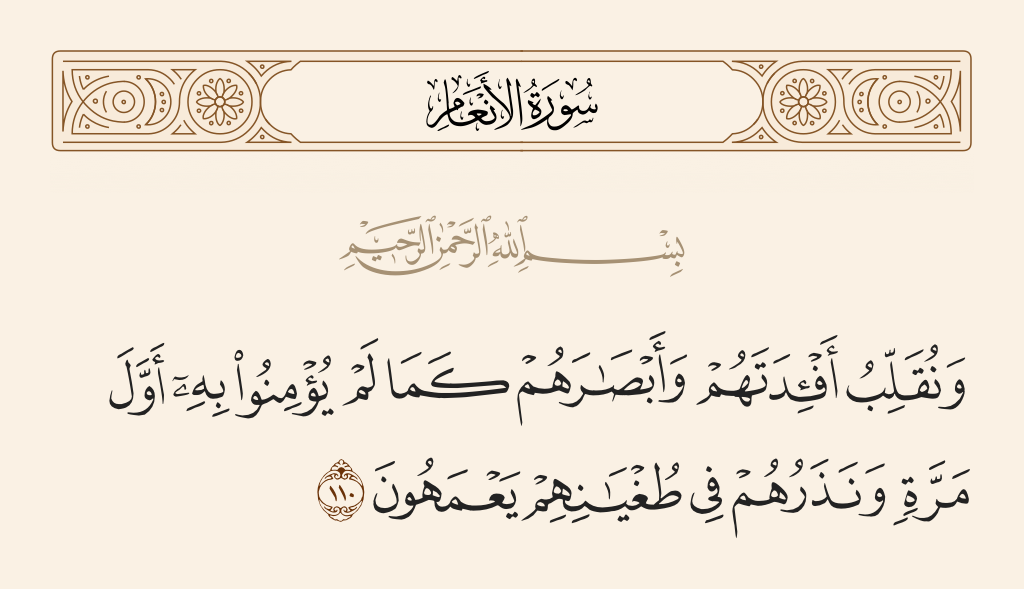 سُورَةُ الأَنْعَامِ

بِسْمِ اللَّهِ الرَّحْمَٰنِ الرَّحِيمِ

وَنُقَلِّبُ أَفْـِٔدَتَهُمْ وَأَبْصَٰرَهُمْ كَمَا لَمْ يُؤْمِنُوا۟ بِهِۦٓ أَوَّلَ مَرَّةٍ وَنَذَرُهُمْ فِى طُغْيَٰنِهِمْ يَعْمَهُونَ ١١٠